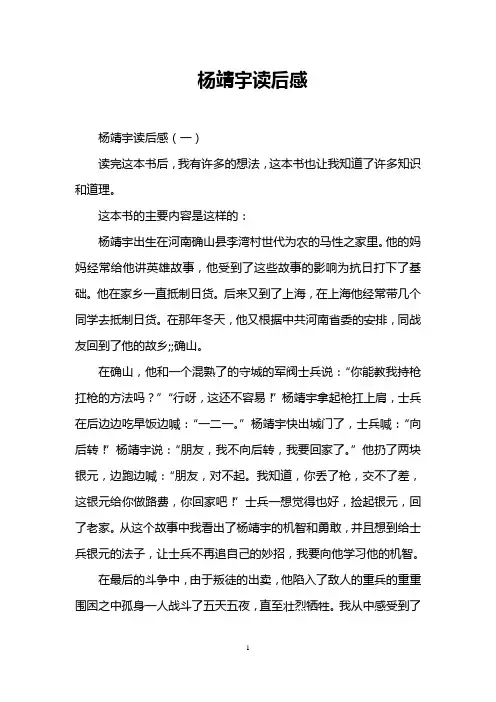 杨靖宇读后感

杨靖宇读后感（一）

读完这本书后，我有许多的想法，这本书也让我知道了许多知识和道理。

这本书的主要内容是这样的：

杨靖宇出生在河南确山县李湾村世代为农的马性之家里。他的妈妈经常给他讲英雄故事，他受到了这些故事的影响为抗日打下了基础。他在家乡一直抵制日货。后来又到了上海，在上海他经常带几个同学去抵制日货。在那年冬天，他又根据中共河南省委的安排，同战友回到了他的故乡;;确山。

在确山，他和一个混熟了的守城的军阀士兵说：“你能教我持枪扛枪的方法吗？”“行呀，这还不容易！”杨靖宇拿起枪扛上肩，士兵在后边边吃早饭边喊：“一二一。”杨靖宇快出城门了，士兵喊：“向后转！”杨靖宇说：“朋友，我不向后转，我要回家了。”他扔了两块银元，边跑边喊：“朋友，对不起。我知道，你丢了枪，交不了差，这银元给你做路费，你回家吧！”士兵一想觉得也好，捡起银元，回了老家。从这个故事中我看出了杨靖宇的机智和勇敢，并且想到给士兵银元的法子，让士兵不再追自己的妙招，我要向他学习他的机智。

在最后的斗争中，由于叛徒的出卖，他陷入了敌人的重兵的重重围困之中孤身一人战斗了五天五夜，直至壮烈牺牲。我从中感受到了

1